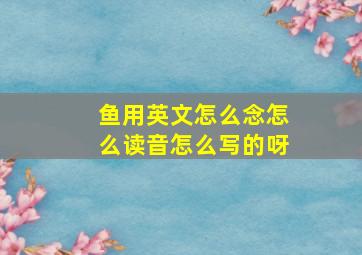 鱼用英文怎么念怎么读音怎么写的呀